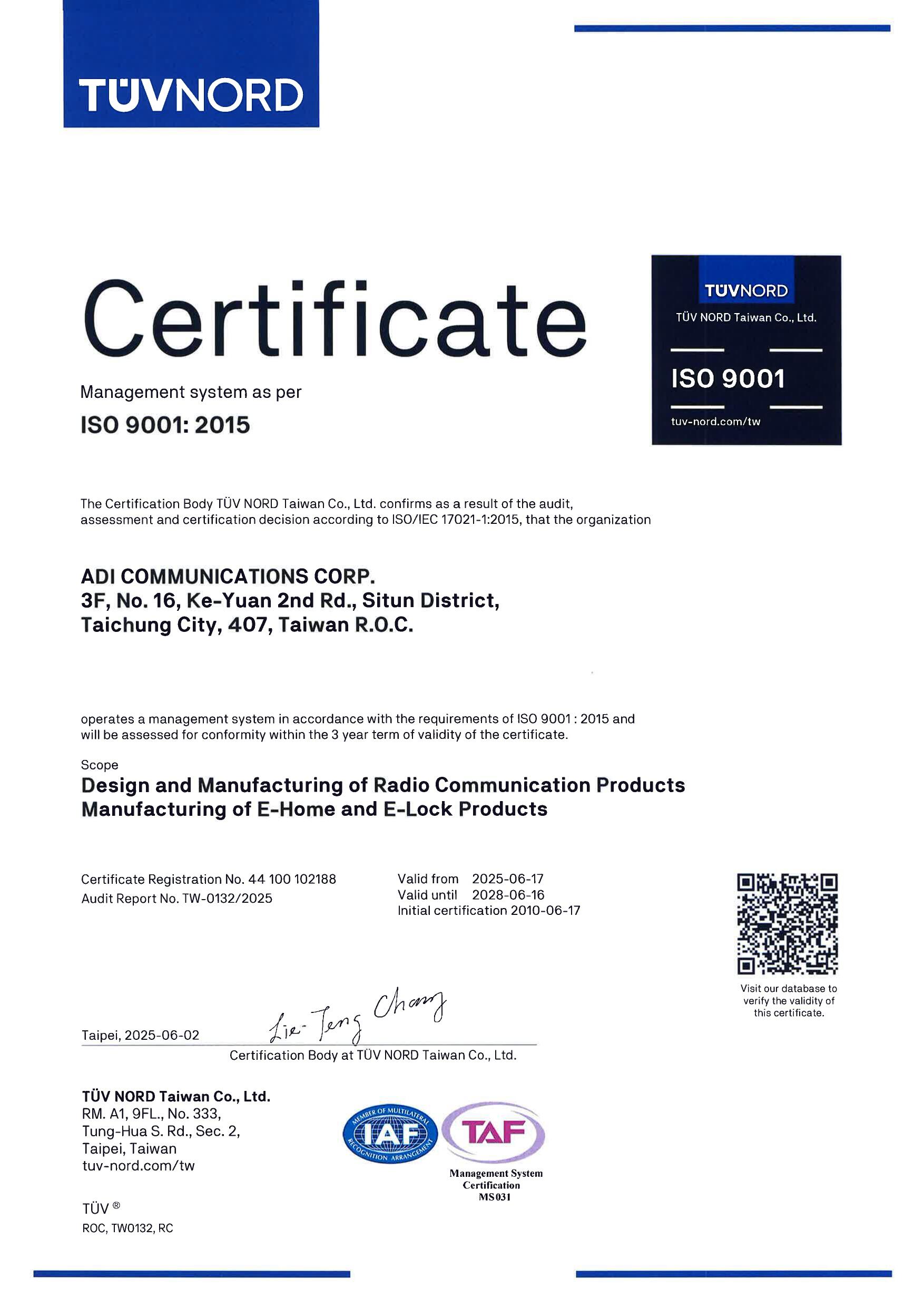 TÜVNORD

Certificate

Management system as per

ISO 9001: 2015

TÜVNORD
TÜV NORD Taiwan Co., Ltd.
ISO 9001
tuv-nord.com/tw

The Certification Body TÜV NORD Taiwan Co., Ltd. confirms as a result of the audit, assessment and certification decision according to ISO/IEC 17021-1:2015, that the organization

ADI COMMUNICATIONS CORP.
3F, No. 16, Ke-Yuan 2nd Rd., Situn District,
Taichung City, 407, Taiwan R.O.C.

operates a management system in accordance with the requirements of ISO 9001 : 2015 and will be assessed for conformity within the 3 year term of validity of the certificate.

Scope
Design and Manufacturing of Radio Communication Products
Manufacturing of E-Home and E-Lock Products

Certificate Registration No. 44 100 102188
Audit Report No. TW-0132/2025

Valid from 2025-06-17
Valid until 2028-06-16
Initial certification 2010-06-17

Visit our database to verify the validity of this certificate.

Taipei, 2025-06-02
Lie-Teng Chang
Certification Body at TÜV NORD Taiwan Co., Ltd.

TÜV NORD Taiwan Co., Ltd.
RM. A1, 9FL., No. 333,
Tung-Hua S. Rd., Sec. 2,
Taipei, Taiwan
tuv-nord.com/tw

MEMBER OF MULTILATERAL RECOGNITION ARRANGEMENT
IAF
TAF
Management System Certification
MS031

TÜV ®
ROC, TW0132, RC